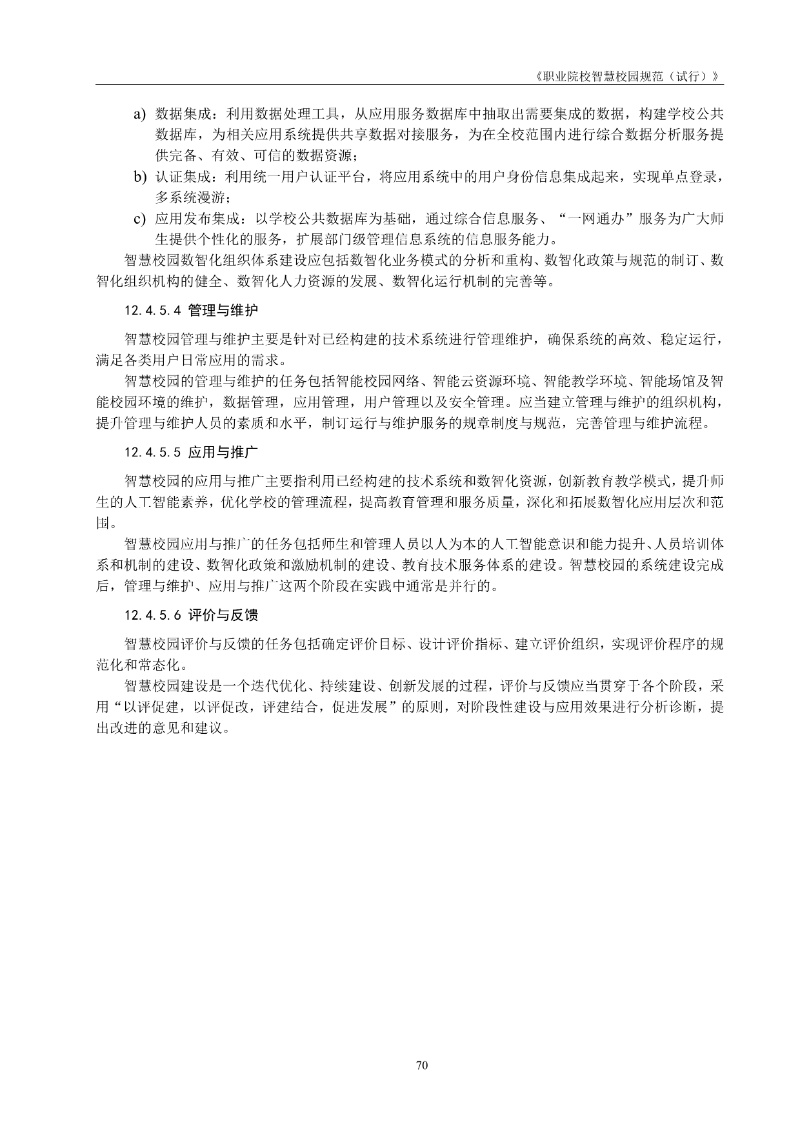 《职业院校智慧校园规范（试行）》

a) 数据集成：利用数据处理工具，从应用服务数据库中抽取出需要集成的数据，构建学校公共数据库，为相关应用系统提供共享数据对接服务，为在全校范围内进行综合数据分析服务提供完备、有效、可信的数据资源；

b) 认证集成：利用统一用户认证平台，将应用系统中的用户身份信息集成起来，实现单点登录，多系统漫游；

c) 应用发布集成：以学校公共数据库为基础，通过综合信息服务、“一网通办”服务为广大师生提供个性化的服务，扩展部门级管理信息系统的信息服务能力。

智慧校园数智化组织体系建设应包括数智化业务模式的分析和重构、数智化政策与规范的制订、数智化组织机构的健全、数智化人力资源的发展、数智化运行机制的完善等。

12.4.5.4 管理与维护

智慧校园管理与维护主要是针对已经构建的技术系统进行管理维护，确保系统的高效、稳定运行，满足各类用户日常应用的需求。

智慧校园的管理与维护的任务包括智能校园网络、智能云资源环境、智能教学环境、智能场馆及智能校园环境的维护，数据管理，应用管理，用户管理以及安全管理。应当建立管理与维护的组织机构，提升管理与维护人员的素质和水平，制订运行与维护服务的规章制度与规范，完善管理与维护流程。

12.4.5.5 应用与推广

智慧校园的应用与推广主要指利用已经构建的技术系统和数智化资源，创新教育教学模式，提升师生的人工智能素养，优化学校的管理流程，提高教育管理和服务质量，深化和拓展数智化应用层次和范围。

智慧校园应用与推广的任务包括师生和管理人员以人为本的人工智能意识和能力提升、人员培训体系和机制的建设、数智化政策和激励机制的建设、教育技术服务体系的建设。智慧校园的系统建设完成后，管理与维护、应用与推广这两个阶段在实践中通常是并行的。

12.4.5.6 评价与反馈

智慧校园评价与反馈的任务包括确定评价目标、设计评价指标、建立评价组织，实现评价程序的规范化和常态化。

智慧校园建设是一个迭代优化、持续建设、创新发展的过程，评价与反馈应当贯穿于各个阶段，采用“以评促建，以评促改，评建结合，促进发展”的原则，对阶段性建设与应用效果进行分析诊断，提出改进的意见和建议。

70